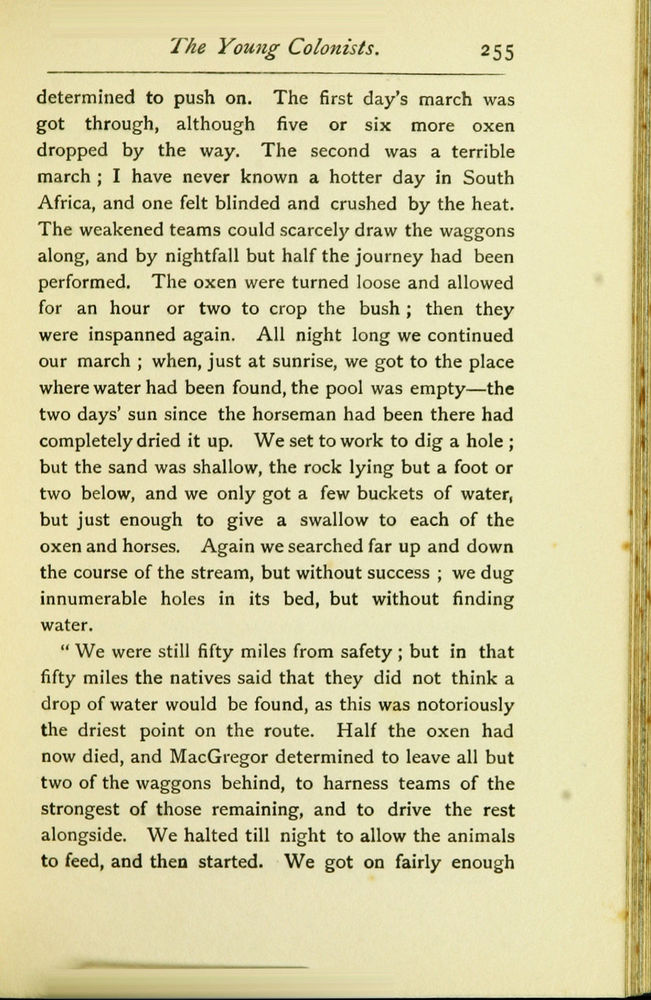 The Young Colonists. 255

determined to push on. The first day's march was got through, although five or six more oxen dropped by the way. The second was a terrible march ; I have never known a hotter day in South Africa, and one felt blinded and crushed by the heat. The weakened teams could scarcely draw the waggons along, and by nightfall but half the journey had been performed. The oxen were turned loose and allowed for an hour or two to crop the bush ; then they were inspanned again. All night long we continued our march ; when, just at sunrise, we got to the place where water had been found, the pool was empty—the two days' sun since the horseman had been there had completely dried it up. We set to work to dig a hole ; but the sand was shallow, the rock lying but a foot or two below, and we only got a few buckets of water, but just enough to give a swallow to each of the oxen and horses. Again we searched far up and down the course of the stream, but without success ; we dug innumerable holes in its bed, but without finding water.

" We were still fifty miles from safety ; but in that fifty miles the natives said that they did not think a drop of water would be found, as this was notoriously the driest point on the route. Half the oxen had now died, and MacGregor determined to leave all but two of the waggons behind, to harness teams of the strongest of those remaining, and to drive the rest alongside. We halted till night to allow the animals to feed, and then started. We got on fairly enough